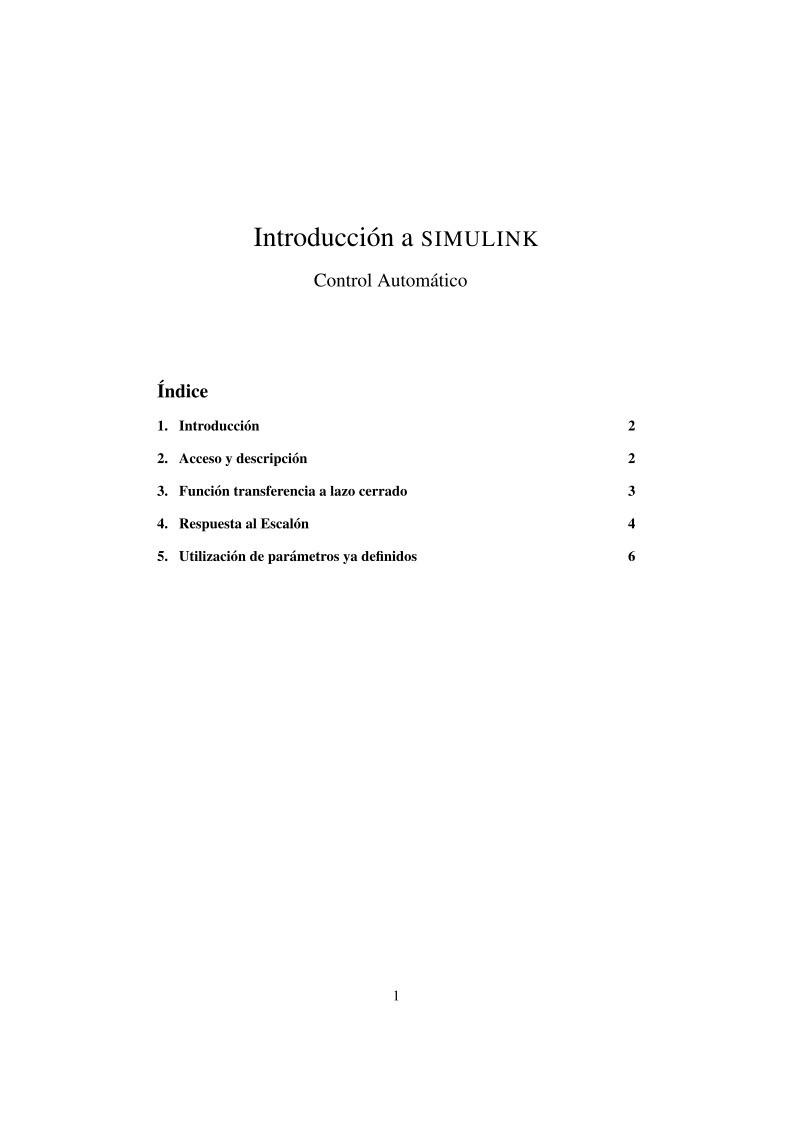 Introducción a SIMULINK

Control Automático

Índice

1. Introducción 2

2. Acceso y descripción 2

3. Función transferencia a lazo cerrado 3

4. Respuesta al Escalón 4

5. Utilización de parámetros ya definidos 6

1